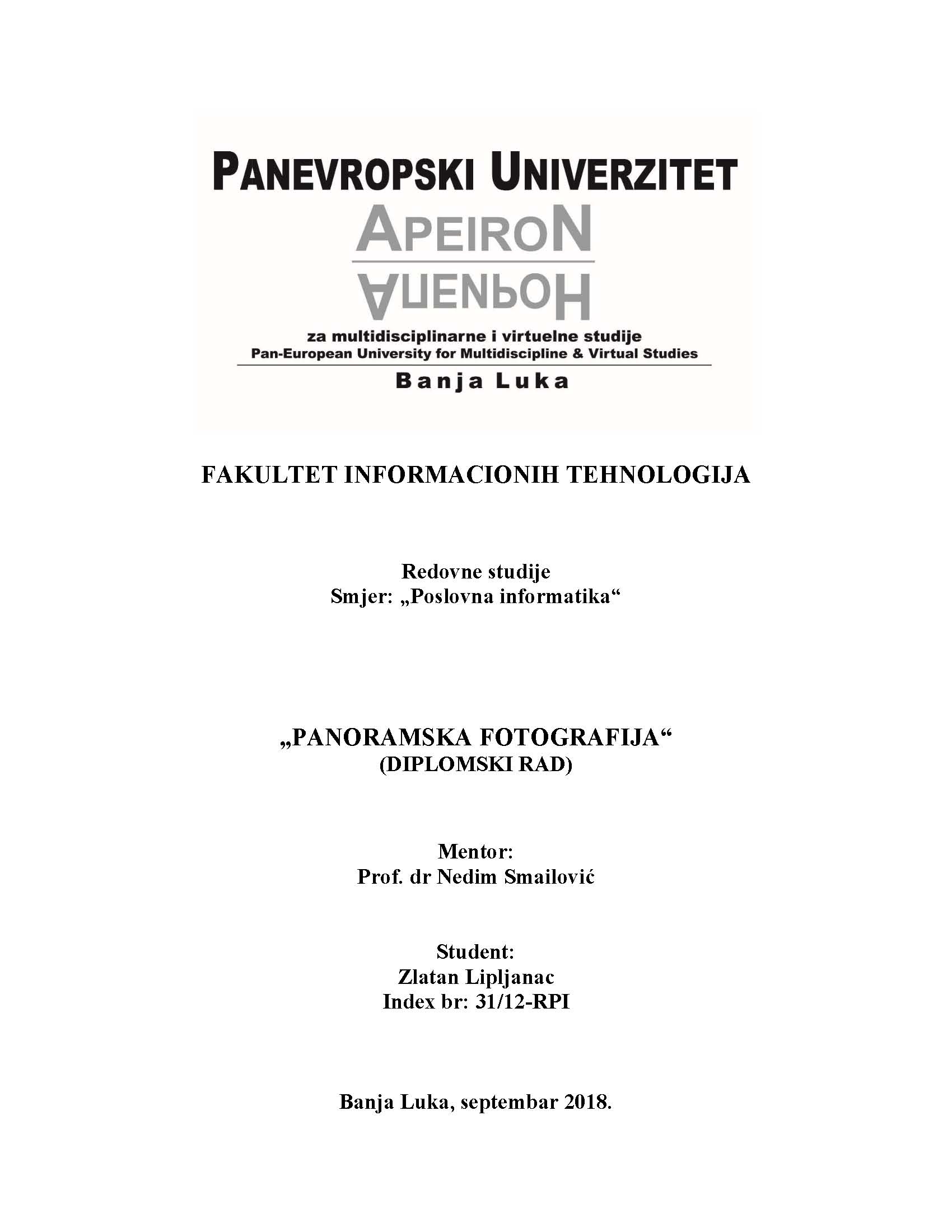 PANEVROPSKI UNIVERZITET
APEIRON
АПЕИРОН
za multidisciplinarne i virtuelne studije
Pan-European University for Multidiscipline & Virtual Studies
Banja Luka

FAKULTET INFORMACIONIH TEHNOLOGIJA

Redovne studije
Smjer: „Poslovna informatika“

„PANORAMSKA FOTOGRAFIJA“
(DIPLOMSKI RAD)

Mentor:
Prof. dr Nedim Smailović

Student:
Zlatan Lipljanac
Index br: 31/12-RPI

Banja Luka, septembar 2018.